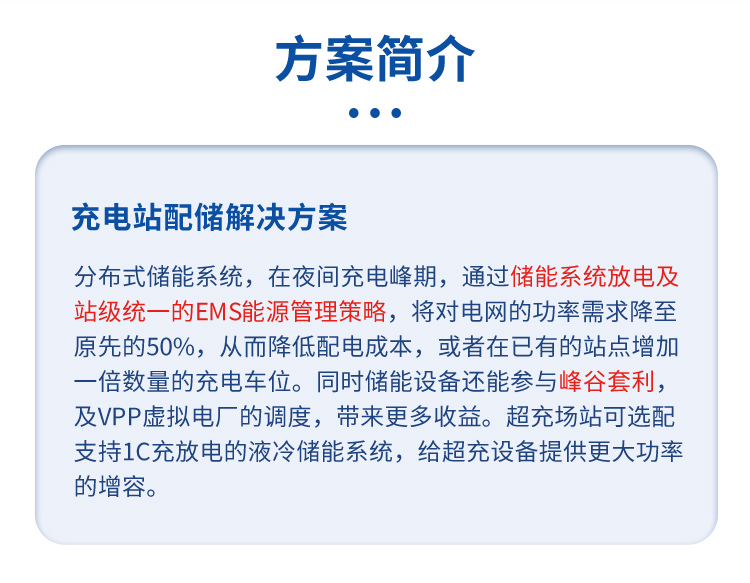 方案简介

充电站配储解决方案

分布式储能系统，在夜间充电峰期，通过储能系统放电及站级统一的EMS能源管理策略，将对电网的功率需求降至原先的50%，从而降低配电成本，或者在已有的站点增加一倍数量的充电车位。同时储能设备还能参与峰谷套利，及VPP虚拟电厂的调度，带来更多收益。超充场站可选配支持1C充放电的液冷储能系统，给超充设备提供更大功率的增容。